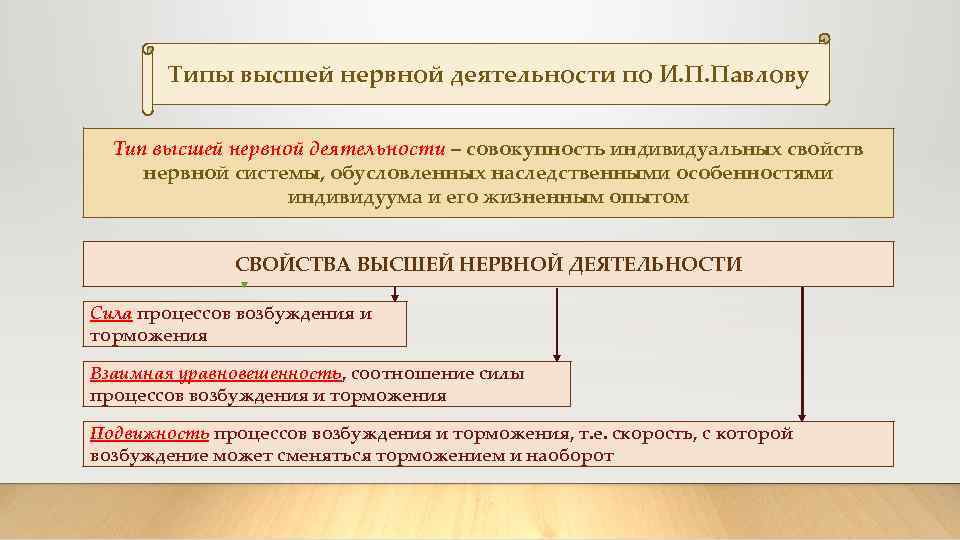 Типы высшей нервной деятельности по И.П.Павлову

Тип высшей нервной деятельности – совокупность индивидуальных свойств нервной системы, обусловленных наследственными особенностями индивидуума и его жизненным опытом

СВОЙСТВА ВЫСШЕЙ НЕРВНОЙ ДЕЯТЕЛЬНОСТИ

Сила процессов возбуждения и торможения

Взаимная уравновешенность, соотношение силы процессов возбуждения и торможения

Подвижность процессов возбуждения и торможения, т.е. скорость, с которой возбуждение может сменяться торможением и наоборот